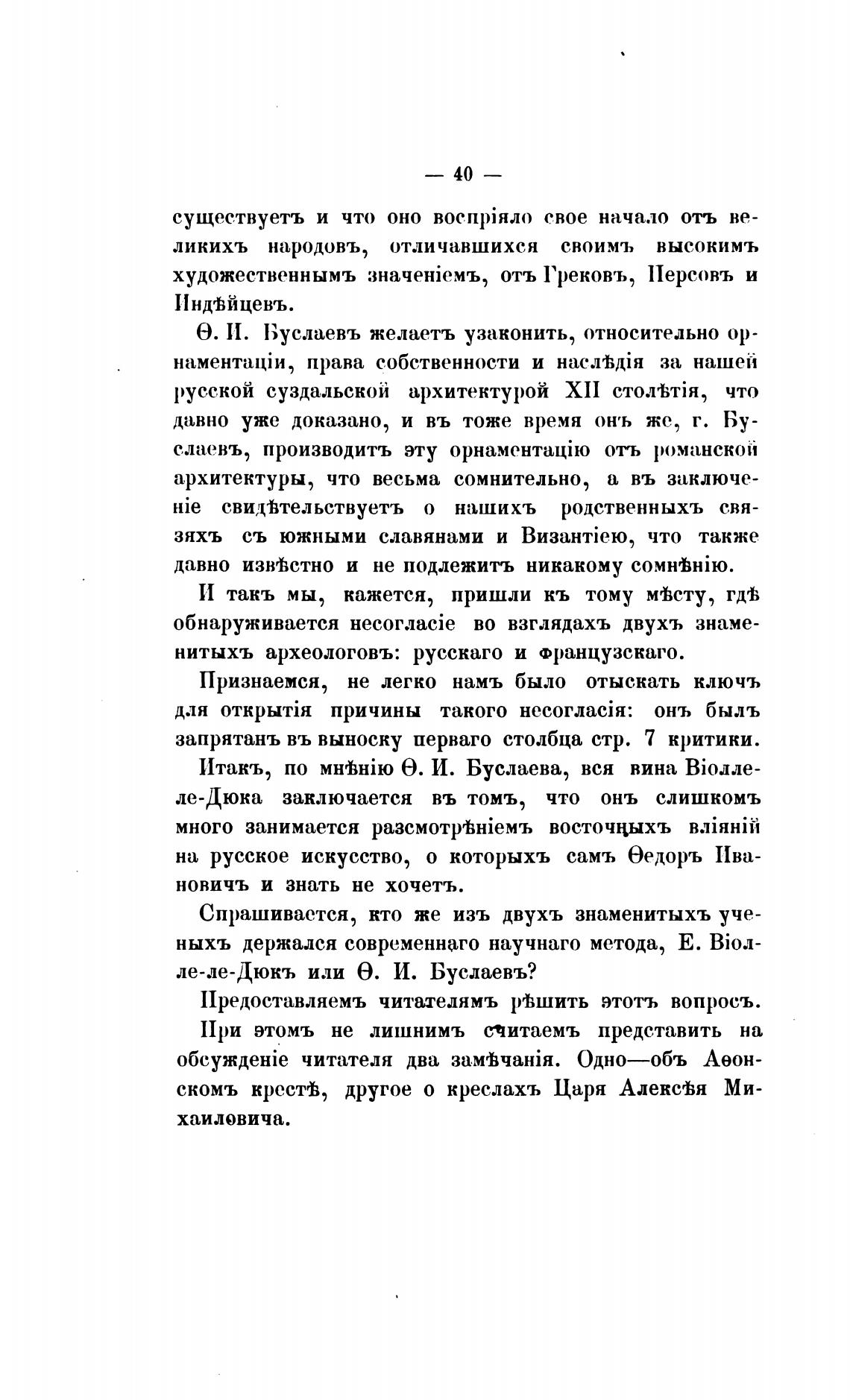 — 40 —

существуетъ и что оно воспріяло свое начало отъ великихъ народовъ, отличавшихся своимъ высокимъ художественнымъ значеніемъ, отъ Грековъ, Персовъ и Индѣйцевъ.

Ѳ. И. Буслаевъ желаетъ узаконить, относительно орнаментаціи, права собственности и наслѣдія за нашей русской суздальской архитектурой XII столѣтія, что давно уже доказано, и въ тоже время онъ же, г. Буслаевъ, производитъ эту орнаментацію отъ романской архитектуры, что весьма сомнительно, а въ заключеніе свидѣтельствуетъ о нашихъ родственныхъ связяхъ съ южными славянами и Византіею, что также давно извѣстно и не подлежитъ никакому сомнѣнію.

И такъ мы, кажется, пришли къ тому мѣсту, гдѣ обнаруживается несогласіе во взглядахъ двухъ знаменитыхъ археологовъ: русскаго и французскаго.

Признаемся, не легко намъ было отыскать ключъ для открытія причины такого несогласія: онъ былъ запрятанъ въ выноску перваго столбца стр. 7 критики.

Итакъ, по мнѣнію Ѳ. И. Буслаева, вся вина Віолле-ле-Дюка заключается въ томъ, что онъ слишкомъ много занимается разсмотрѣніемъ восточныхъ вліяній на русское искусство, о которыхъ самъ Ѳедоръ Ивановичъ и знать не хочетъ.

Спрашивается, кто же изъ двухъ знаменитыхъ ученыхъ держался современнаго научнаго метода, Е. Віолле-ле-Дюкъ или Ѳ. И. Буслаевъ?

Предоставляемъ читателямъ рѣшить этотъ вопросъ.

При этомъ не лишнимъ считаемъ представить на обсужденіе читателя два замѣчанія. Одно—объ Аѳонскомъ крестѣ, другое о креслахъ Царя Алексѣя Михаиловича.